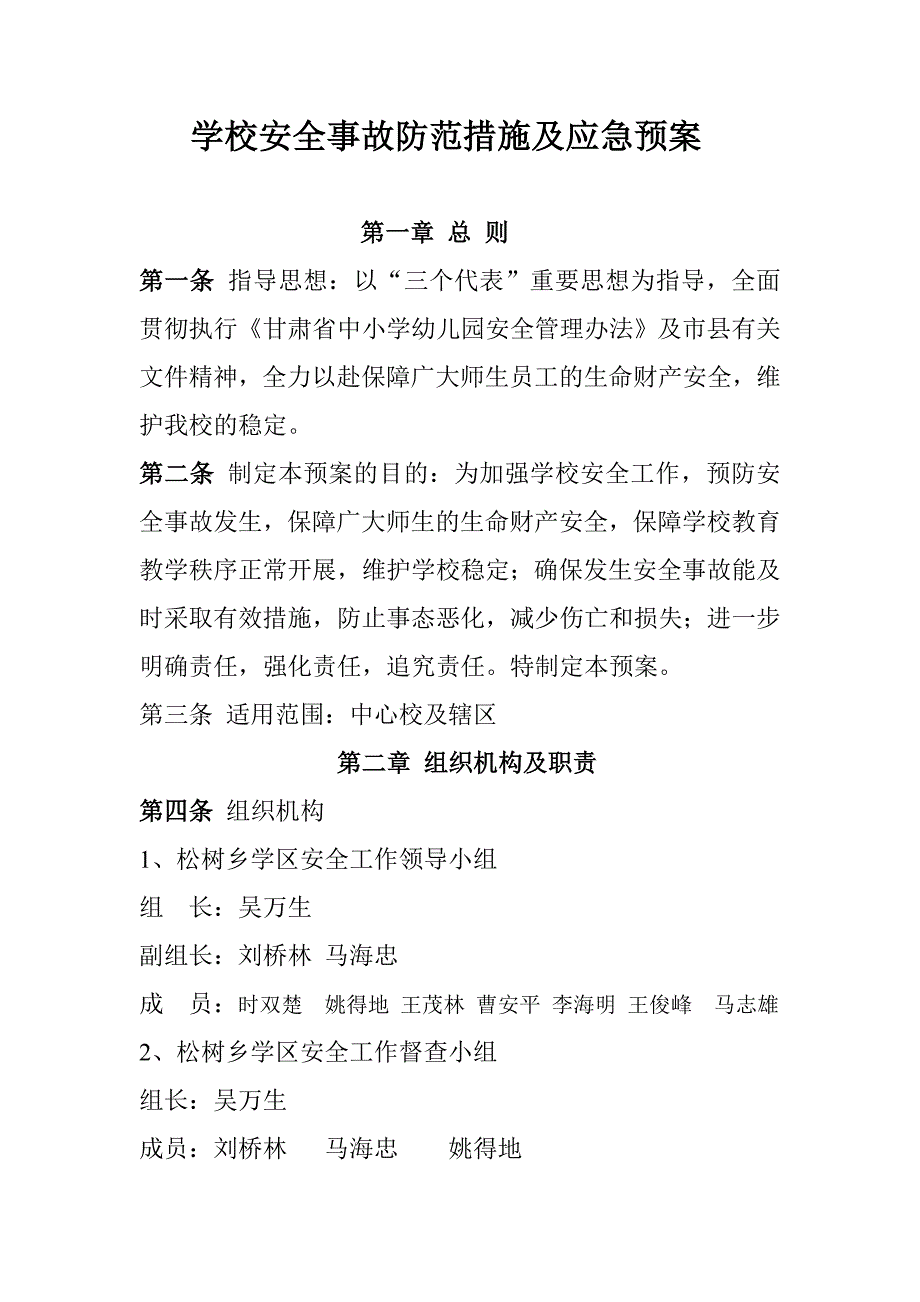 学校安全事故防范措施及应急预案

第一章 总 则

第一条 指导思想：以“三个代表”重要思想为指导，全面贯彻执行《甘肃省中小学幼儿园安全管理办法》及市县有关文件精神，全力以赴保障广大师生员工的生命财产安全，维护我校的稳定。

第二条 制定本预案的目的：为加强学校安全工作，预防安全事故发生，保障广大师生的生命财产安全，保障学校教育教学秩序正常开展，维护学校稳定；确保发生安全事故能及时采取有效措施，防止事态恶化，减少伤亡和损失；进一步明确责任，强化责任，追究责任。特制定本预案。

第三条 适用范围：中心校及辖区

第二章 组织机构及职责

第四条 组织机构

1、松树乡学区安全工作领导小组

组 长：吴万生

副组长：刘桥林 马海忠

成 员：时双楚 姚得地 王茂林 曹安平 李海明 王俊峰 马志雄

2、松树乡学区安全工作督查小组

组长：吴万生

成员：刘桥林 马海忠 姚得地